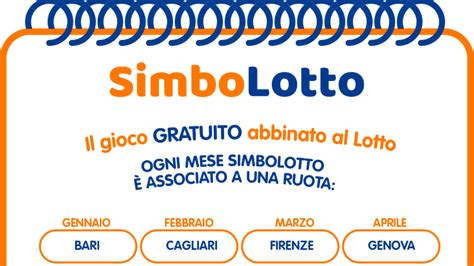 SimboLotto

Il gioco GRATUITO abbinato al Lotto

OGNI MESE SIMBOLOTTO
È ASSOCIATO A UNA RUOTA:

GENNAIO
BARI

FEBBRAIO
CAGLIARI

MARZO
FIRENZE

APRILE
GENOVA